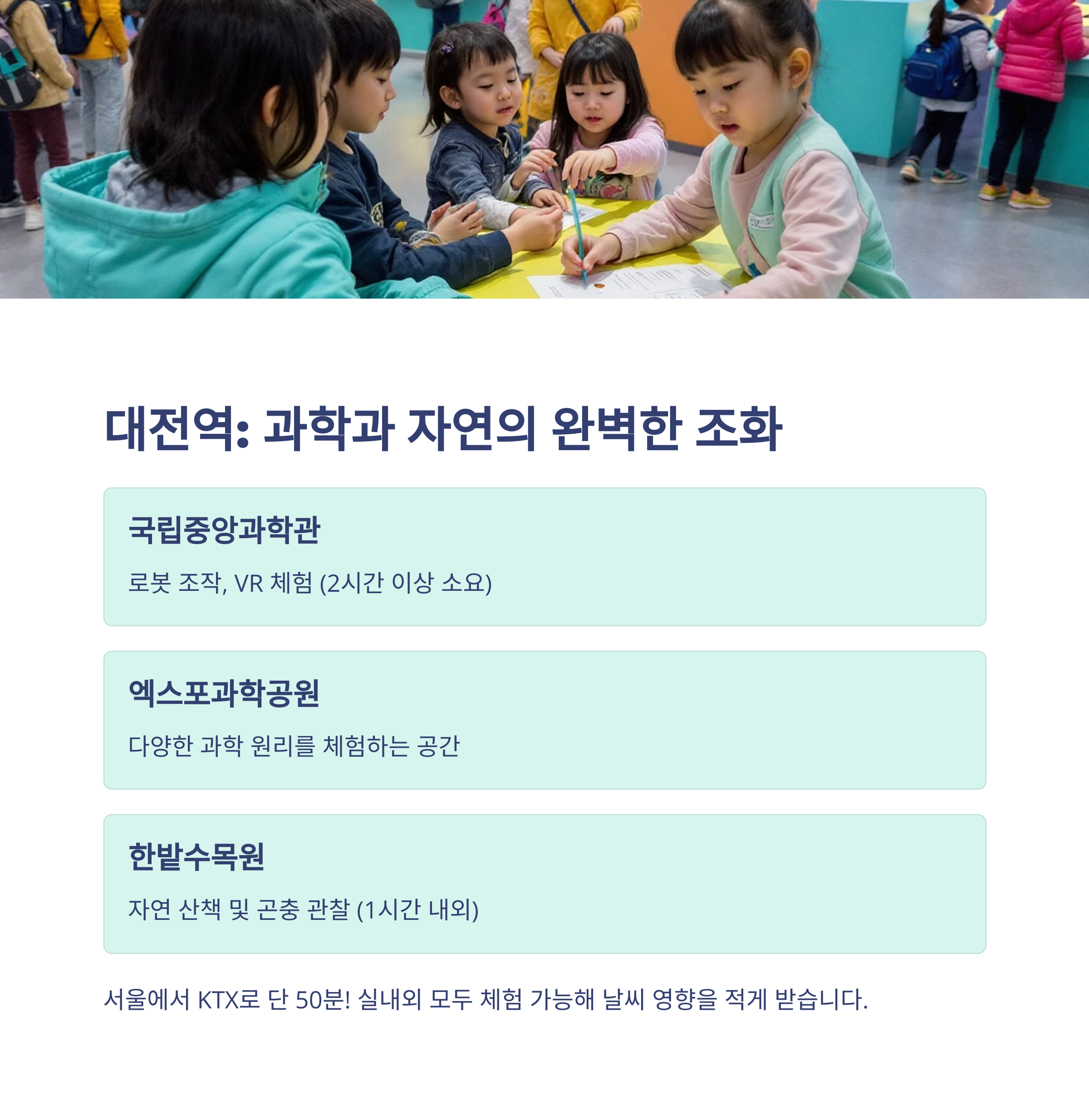 대전역: 과학과 자연의 완벽한 조화

국립중앙과학관

로봇 조작, VR 체험 (2시간 이상 소요)

엑스포과학공원

다양한 과학 원리를 체험하는 공간

한밭수목원

자연 산책 및 곤충 관찰 (1시간 내외)

서울에서 KTX로 단 50분! 실내외 모두 체험 가능해 날씨 영향을 적게 받습니다.